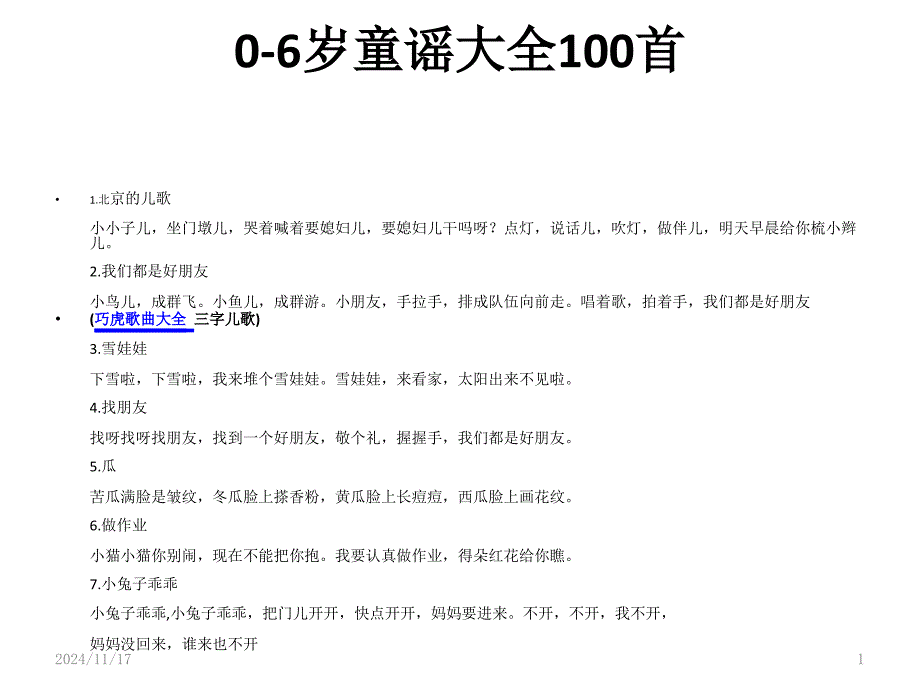 0-6岁童谣大全100首

• 1.北京的儿歌

小小子儿，坐门墩儿，哭着喊着要媳妇儿，要媳妇儿干吗呀？点灯，说话儿，吹灯，做伴儿，明天早晨给你梳小辫儿。

2.我们都是好朋友

小鸟儿，成群飞。小鱼儿，成群游。小朋友，手拉手，排成队伍向前走。唱着歌，拍着手，我们都是好朋友

• (巧虎歌曲大全 三字儿歌)

3.雪娃娃

下雪啦，下雪啦，我来堆个雪娃娃。雪娃娃，来看家，太阳出来不见啦。

4.找朋友

找呀找呀找朋友，找到一个好朋友，敬个礼，握握手，我们都是好朋友。

5.瓜

苦瓜满脸是皱纹，冬瓜脸上搽香粉，黄瓜脸上长痘痘，西瓜脸上画花纹。

6.做作业

小猫小猫你别闹，现在不能把你抱。我要认真做作业，得朵红花给你瞧。

7.小兔子乖乖

小兔子乖乖,小兔子乖乖，把门儿开开，快点开开，妈妈要进来。不开，不开，我不开，

妈妈没回来，谁来也不开

2024/11/17

1